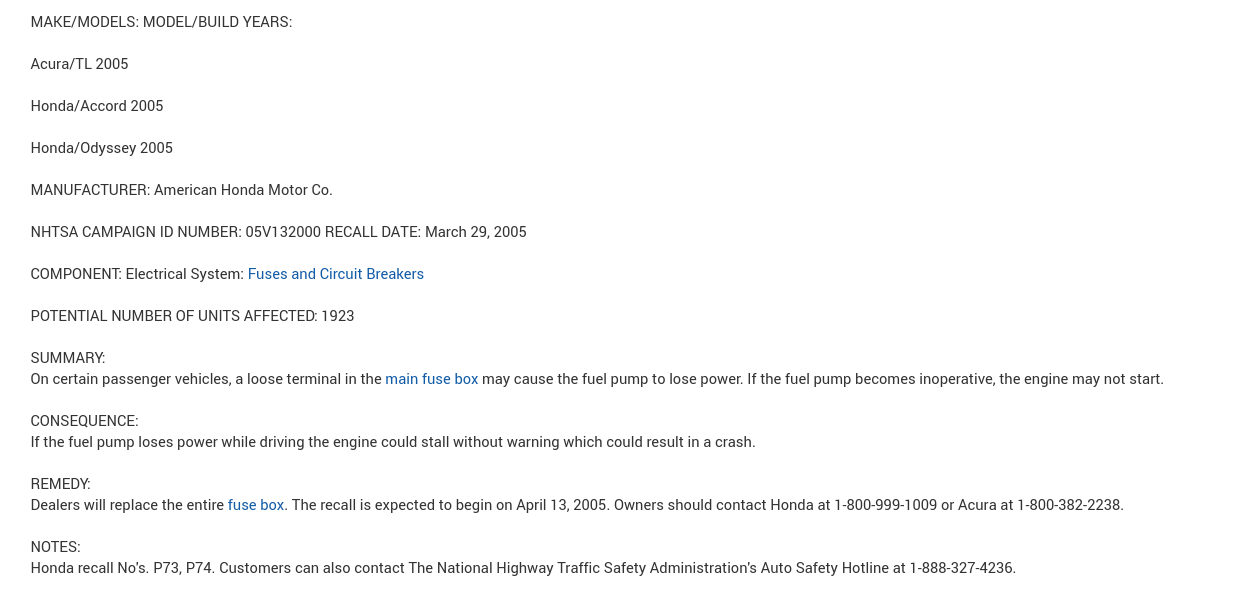 MAKE/MODELS: MODEL/BUILD YEARS:

Acura/TL 2005

Honda/Accord 2005

Honda/Odyssey 2005

MANUFACTURER: American Honda Motor Co.

NHTSA CAMPAIGN ID NUMBER: 05V132000 RECALL DATE: March 29, 2005

COMPONENT: Electrical System: Fuses and Circuit Breakers

POTENTIAL NUMBER OF UNITS AFFECTED: 1923

SUMMARY:
On certain passenger vehicles, a loose terminal in the main fuse box may cause the fuel pump to lose power. If the fuel pump becomes inoperative, the engine may not start.

CONSEQUENCE:
If the fuel pump loses power while driving the engine could stall without warning which could result in a crash.

REMEDY:
Dealers will replace the entire fuse box. The recall is expected to begin on April 13, 2005. Owners should contact Honda at 1-800-999-1009 or Acura at 1-800-382-2238.

NOTES:
Honda recall No's. P73, P74. Customers can also contact The National Highway Traffic Safety Administration's Auto Safety Hotline at 1-888-327-4236.